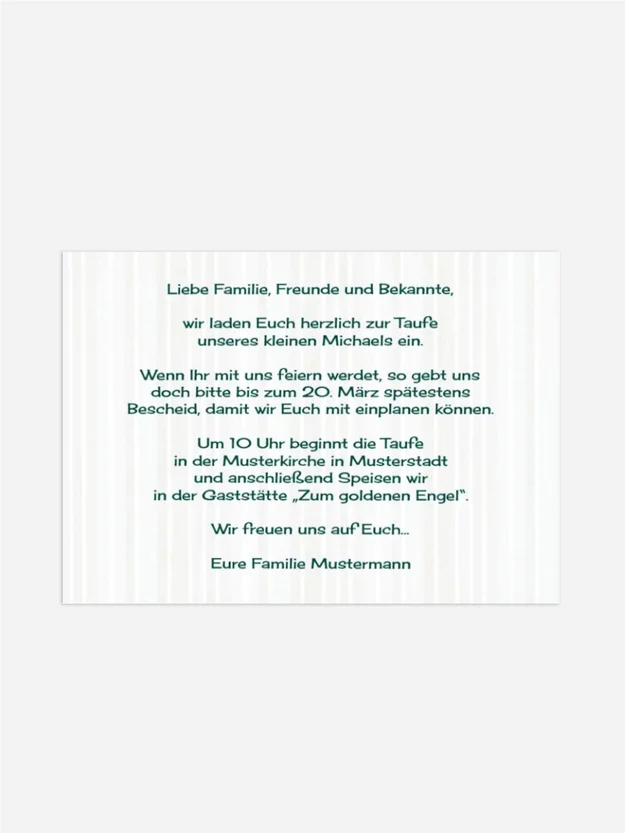 Liebe Familie, Freunde und Bekannte,

wir laden Euch herzlich zur Taufe unseres kleinen Michaels ein.

Wenn Ihr mit uns feiern werdet, so gebt uns doch bitte bis zum 20. März spätestens Bescheid, damit wir Euch mit einplanen können.

Um 10 Uhr beginnt die Taufe in der Musterkirche in Musterstadt und anschließend Speisen wir in der Gaststätte „Zum goldenen Engel“.

Wir freuen uns auf Euch...

Eure Familie Mustermann